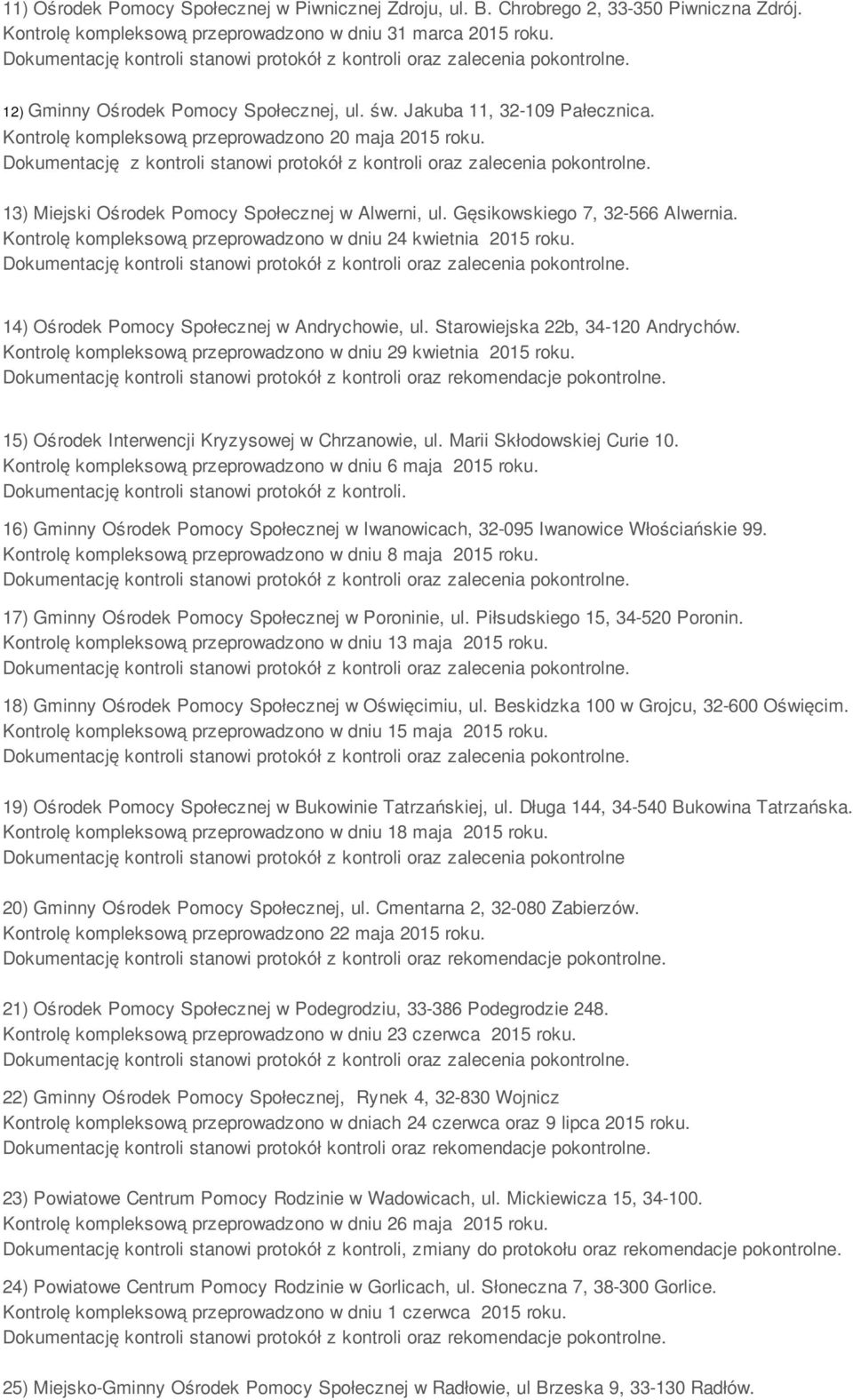 11) Ośrodek Pomocy Społecznej w Piwnicznej Zdroju, ul. B. Chrobrego 2, 33-350 Piwniczna Zdrój.
Kontrolę kompleksową przeprowadzono w dniu 31 marca 2015 roku.
Dokumentację kontroli stanowi protokół z kontroli oraz zalecenia pokontrolne.

12) Gminny Ośrodek Pomocy Społecznej, ul. św. Jakuba 11, 32-109 Pałecznica.
Kontrolę kompleksową przeprowadzono 20 maja 2015 roku.
Dokumentację z kontroli stanowi protokół z kontroli oraz zalecenia pokontrolne.

13) Miejski Ośrodek Pomocy Społecznej w Alwerni, ul. Gęsikowskiego 7, 32-566 Alwernia.
Kontrolę kompleksową przeprowadzono w dniu 24 kwietnia 2015 roku.
Dokumentację kontroli stanowi protokół z kontroli oraz zalecenia pokontrolne.

14) Ośrodek Pomocy Społecznej w Andrychowie, ul. Starowiejska 22b, 34-120 Andrychów.
Kontrolę kompleksową przeprowadzono w dniu 29 kwietnia 2015 roku.
Dokumentację kontroli stanowi protokół z kontroli oraz rekomendacje pokontrolne.

15) Ośrodek Interwencji Kryzysowej w Chrzanowie, ul. Marii Skłodowskiej Curie 10.
Kontrolę kompleksową przeprowadzono w dniu 6 maja 2015 roku.
Dokumentację kontroli stanowi protokół z kontroli.

16) Gminny Ośrodek Pomocy Społecznej w Iwanowicach, 32-095 Iwanowice Włościańskie 99.
Kontrolę kompleksową przeprowadzono w dniu 8 maja 2015 roku.
Dokumentację kontroli stanowi protokół z kontroli oraz zalecenia pokontrolne.

17) Gminny Ośrodek Pomocy Społecznej w Poroninie, ul. Piłsudskiego 15, 34-520 Poronin.
Kontrolę kompleksową przeprowadzono w dniu 13 maja 2015 roku.
Dokumentację kontroli stanowi protokół z kontroli oraz zalecenia pokontrolne.

18) Gminny Ośrodek Pomocy Społecznej w Oświęcimiu, ul. Beskidzka 100 w Grojcu, 32-600 Oświęcim.
Kontrolę kompleksową przeprowadzono w dniu 15 maja 2015 roku.
Dokumentację kontroli stanowi protokół z kontroli oraz zalecenia pokontrolne.

19) Ośrodek Pomocy Społecznej w Bukowinie Tatrzańskiej, ul. Długa 144, 34-540 Bukowina Tatrzańska.
Kontrolę kompleksową przeprowadzono w dniu 18 maja 2015 roku.
Dokumentację kontroli stanowi protokół z kontroli oraz zalecenia pokontrolne

20) Gminny Ośrodek Pomocy Społecznej, ul. Cmentarna 2, 32-080 Zabierzów.
Kontrolę kompleksową przeprowadzono 22 maja 2015 roku.
Dokumentację kontroli stanowi protokół z kontroli oraz rekomendacje pokontrolne.

21) Ośrodek Pomocy Społecznej w Podegrodziu, 33-386 Podegrodzie 248.
Kontrolę kompleksową przeprowadzono w dniu 23 czerwca 2015 roku.
Dokumentację kontroli stanowi protokół z kontroli oraz zalecenia pokontrolne.

22) Gminny Ośrodek Pomocy Społecznej, Rynek 4, 32-830 Wojnicz
Kontrolę kompleksową przeprowadzono w dniach 24 czerwca oraz 9 lipca 2015 roku.
Dokumentację kontroli stanowi protokół kontroli oraz rekomendacje pokontrolne.

23) Powiatowe Centrum Pomocy Rodzinie w Wadowicach, ul. Mickiewicza 15, 34-100.
Kontrolę kompleksową przeprowadzono w dniu 26 maja 2015 roku.
Dokumentację kontroli stanowi protokół z kontroli, zmiany do protokołu oraz rekomendacje pokontrolne.

24) Powiatowe Centrum Pomocy Rodzinie w Gorlicach, ul. Słoneczna 7, 38-300 Gorlice.
Kontrolę kompleksową przeprowadzono w dniu 1 czerwca 2015 roku.
Dokumentację kontroli stanowi protokół z kontroli oraz rekomendacje pokontrolne.

25) Miejsko-Gminny Ośrodek Pomocy Społecznej w Radłowie, ul Brzeska 9, 33-130 Radłów.